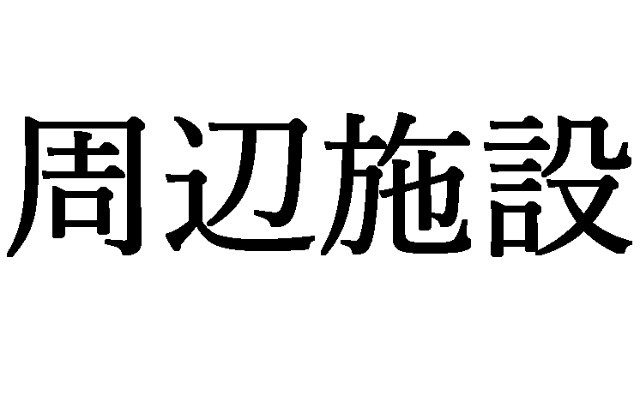 周辺施設